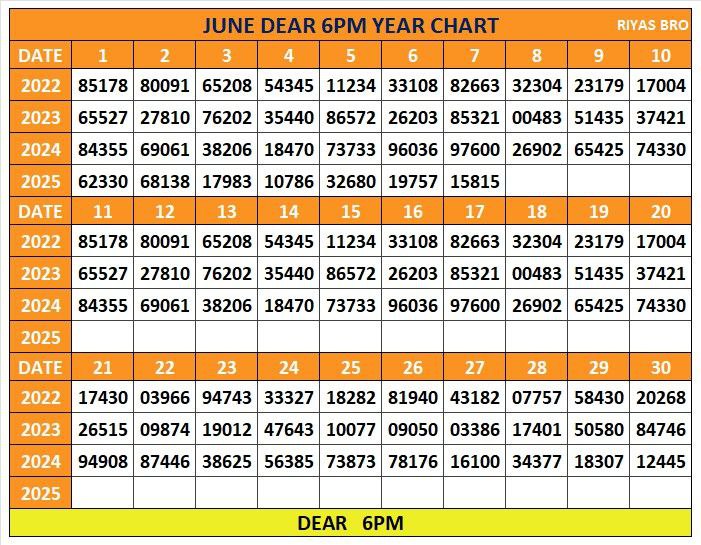 JUNE DEAR 6PM YEAR CHART

RIYAS BRO

| DATE | 1 | 2 | 3 | 4 | 5 | 6 | 7 | 8 | 9 | 10 |
|---|---|---|---|---|---|---|---|---|---|---|
| 2022 | 85178 | 80091 | 65208 | 54345 | 11234 | 33108 | 82663 | 32304 | 23179 | 17004 |
| 2023 | 65527 | 27810 | 76202 | 35440 | 86572 | 26203 | 85321 | 00483 | 51435 | 37421 |
| 2024 | 84355 | 69061 | 38206 | 18470 | 73733 | 96036 | 97600 | 26902 | 65425 | 74330 |
| 2025 | 62330 | 68138 | 17983 | 10786 | 32680 | 19757 | 15815 | | | |
| DATE | 11 | 12 | 13 | 14 | 15 | 16 | 17 | 18 | 19 | 20 |
| 2022 | 85178 | 80091 | 65208 | 54345 | 11234 | 33108 | 82663 | 32304 | 23179 | 17004 |
| 2023 | 65527 | 27810 | 76202 | 35440 | 86572 | 26203 | 85321 | 00483 | 51435 | 37421 |
| 2024 | 84355 | 69061 | 38206 | 18470 | 73733 | 96036 | 97600 | 26902 | 65425 | 74330 |
| 2025 | | | | | | | | | | |
| DATE | 21 | 22 | 23 | 24 | 25 | 26 | 27 | 28 | 29 | 30 |
| 2022 | 17430 | 03966 | 94743 | 33327 | 18282 | 81940 | 43182 | 07757 | 58430 | 20268 |
| 2023 | 26515 | 09874 | 19012 | 47643 | 10077 | 09050 | 03386 | 17401 | 50580 | 84746 |
| 2024 | 94908 | 87446 | 38625 | 56385 | 73873 | 78176 | 16100 | 34377 | 18307 | 12445 |
| 2025 | | | | | | | | | | |

DEAR 6PM